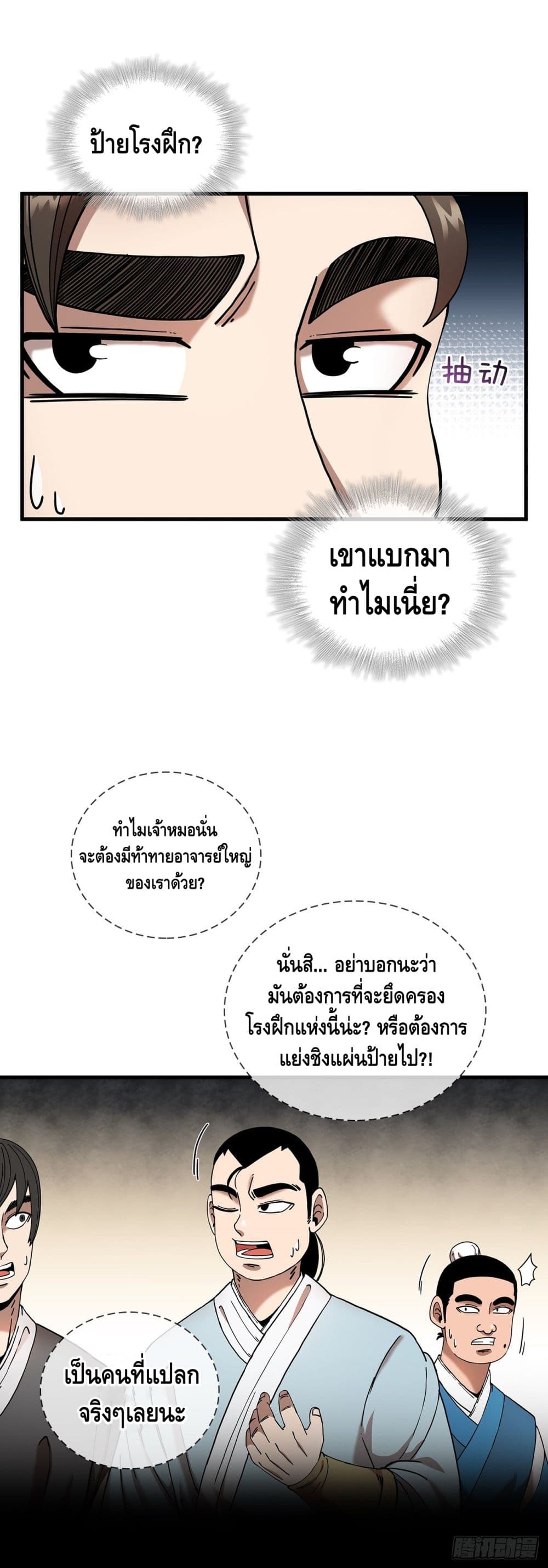 ป้ายโรงฝึก?

抽动

เขาแบกมาทำไมเนี่ย?

ทำไมเจ้าหมอนั่นจะต้องมีท้าทายอาจารย์ใหญ่ของเราด้วย?

นั่นสิ... อย่าบอกนะว่ามันต้องการที่จะยึดครองโรงฝึกแห่งนี้น่ะ? หรือต้องการแย่งชิงแผ่นป้ายไป?!

เป็นคนที่แปลกจริงๆเลยนะ

腾讯动漫